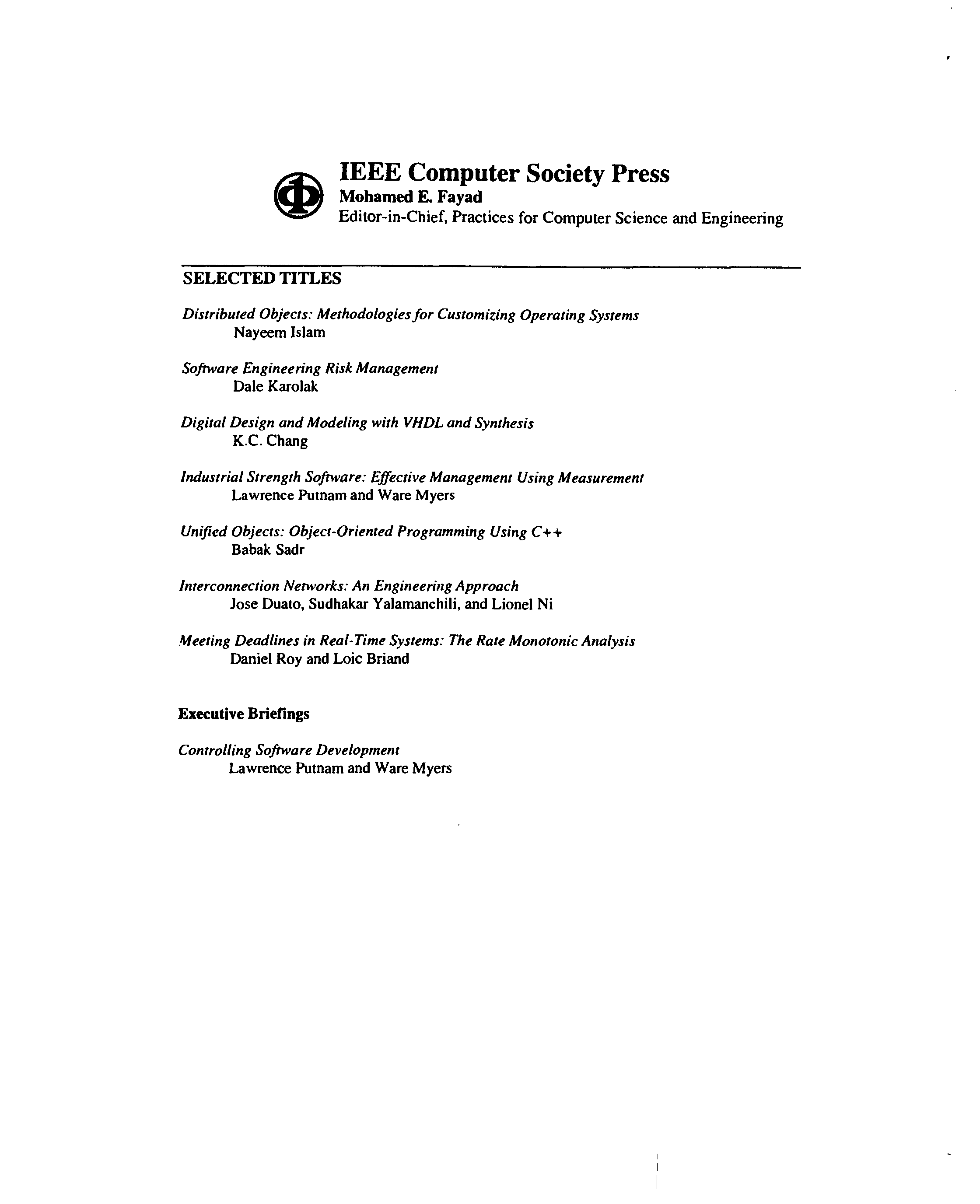 IEEE Computer Society Press
Mohamed E. Fayad
Editor-in-Chief, Practices for Computer Science and Engineering

SELECTED TITLES

Distributed Objects: Methodologies for Customizing Operating Systems
Nayeem Islam

Software Engineering Risk Management
Dale Karolak

Digital Design and Modeling with VHDL and Synthesis
K.C. Chang

Industrial Strength Software: Effective Management Using Measurement
Lawrence Putnam and Ware Myers

Unified Objects: Object-Oriented Programming Using C++
Babak Sadr

Interconnection Networks: An Engineering Approach
Jose Duato, Sudhakar Yalamanchili, and Lionel Ni

Meeting Deadlines in Real-Time Systems: The Rate Monotonic Analysis
Daniel Roy and Loic Briand

Executive Briefings

Controlling Software Development
Lawrence Putnam and Ware Myers